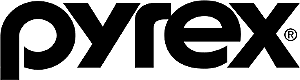 pyrex®